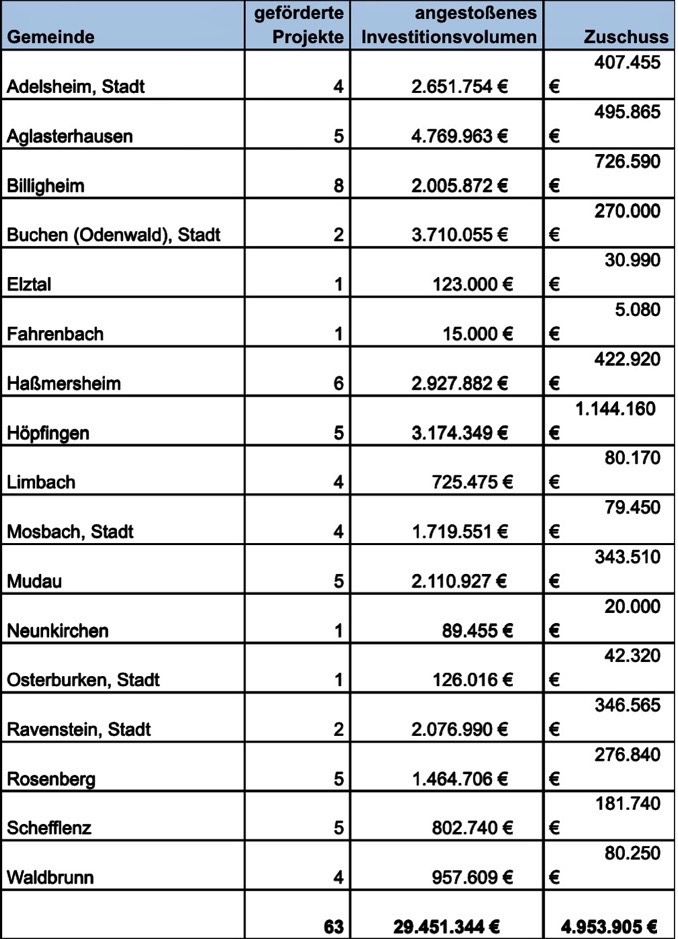 | Gemeinde | geförderte Projekte | angestoßenes Investitionsvolumen | Zuschuss |
|---|---|---|---|
| Adelsheim, Stadt | 4 | 2.651.754 € | 407.455 € |
| Aglasterhausen | 5 | 4.769.963 € | 495.865 € |
| Billigheim | 8 | 2.005.872 € | 726.590 € |
| Buchen (Odenwald), Stadt | 2 | 3.710.055 € | 270.000 € |
| Elztal | 1 | 123.000 € | 30.990 € |
| Fahrenbach | 1 | 15.000 € | 5.080 € |
| Haßmersheim | 6 | 2.927.882 € | 422.920 € |
| Höpfingen | 5 | 3.174.349 € | 1.144.160 € |
| Limbach | 4 | 725.475 € | 80.170 € |
| Mosbach, Stadt | 4 | 1.719.551 € | 79.450 € |
| Mudau | 5 | 2.110.927 € | 343.510 € |
| Neunkirchen | 1 | 89.455 € | 20.000 € |
| Osterburken, Stadt | 1 | 126.016 € | 42.320 € |
| Ravenstein, Stadt | 2 | 2.076.990 € | 346.565 € |
| Rosenberg | 5 | 1.464.706 € | 276.840 € |
| Schefflenz | 5 | 802.740 € | 181.740 € |
| Waldbrunn | 4 | 957.609 € | 80.250 € |
| | 63 | 29.451.344 € | 4.953.905 € |